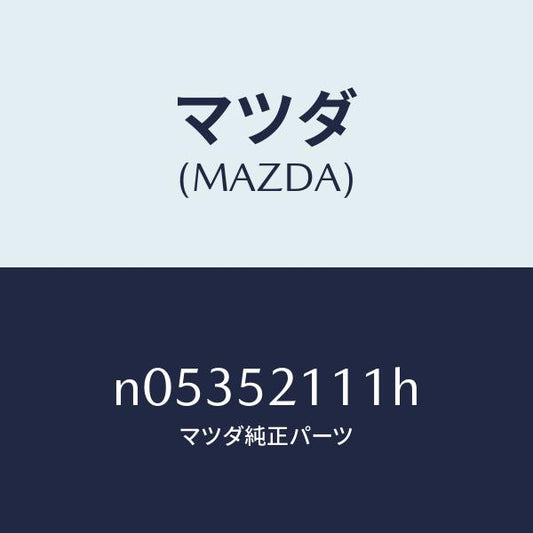 マツダ
(MAZDA)

n05352111h
マツダ純正パーツ